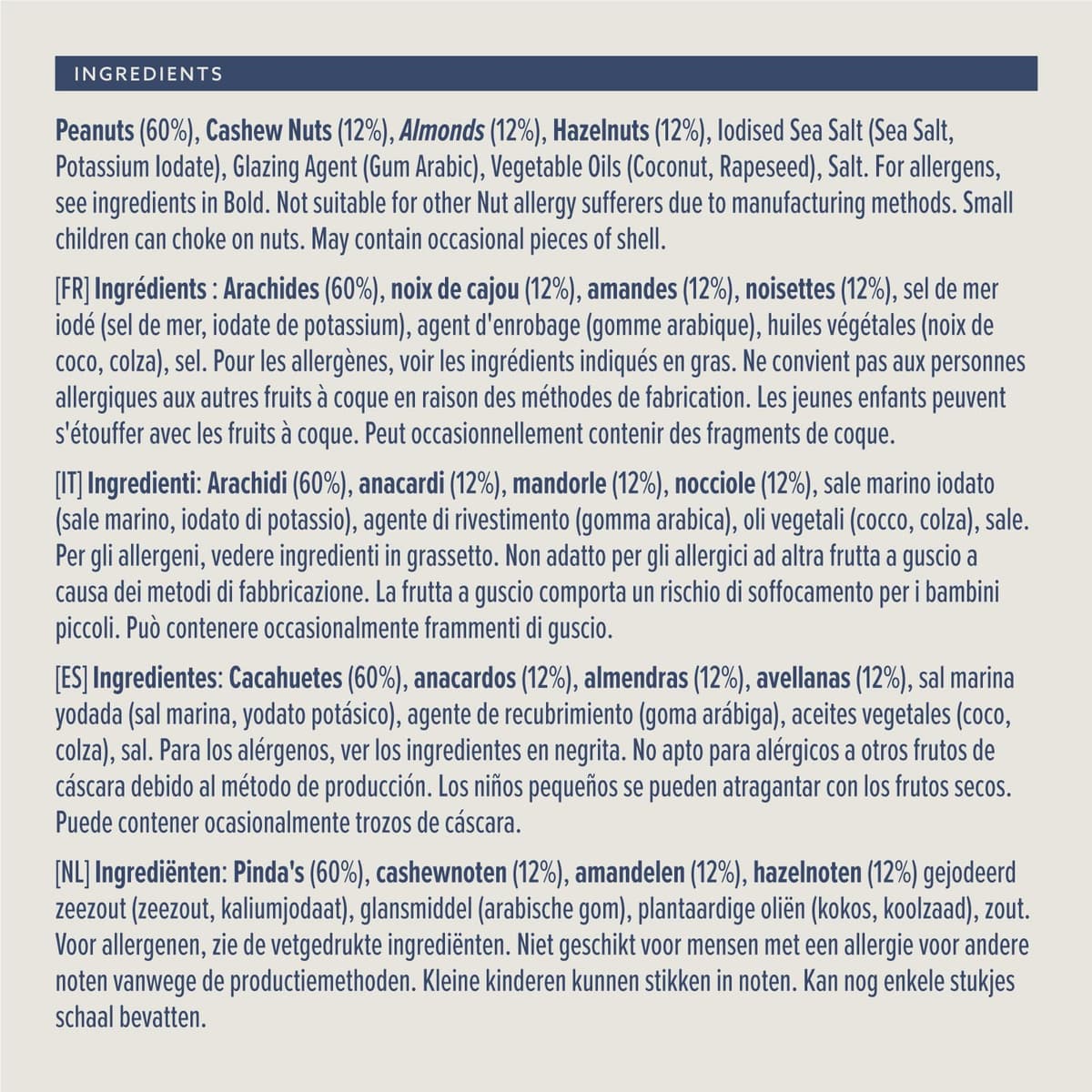 INGREDIENTS

Peanuts (60%), Cashew Nuts (12%), Almonds (12%), Hazelnuts (12%), Iodised Sea Salt (Sea Salt, Potassium Iodate), Glazing Agent (Gum Arabic), Vegetable Oils (Coconut, Rapeseed), Salt. For allergens, see ingredients in Bold. Not suitable for other Nut allergy sufferers due to manufacturing methods. Small children can choke on nuts. May contain occasional pieces of shell.

[FR] Ingrédients : Arachides (60%), noix de cajou (12%), amandes (12%), noisettes (12%), sel de mer iodé (sel de mer, iodate de potassium), agent d'enrobage (gomme arabique), huiles végétales (noix de coco, colza), sel. Pour les allergènes, voir les ingrédients indiqués en gras. Ne convient pas aux personnes allergiques aux autres fruits à coque en raison des méthodes de fabrication. Les jeunes enfants peuvent s'étouffer avec les fruits à coque. Peut occasionnellement contenir des fragments de coque.

[IT] Ingredienti: Arachidi (60%), anacardi (12%), mandorle (12%), nocciole (12%), sale marino iodato (sale marino, iodato di potassio), agente di rivestimento (gomma arabica), oli vegetali (cocco, colza), sale. Per gli allergeni, vedere ingredienti in grassetto. Non adatto per gli allergici ad altra frutta a guscio a causa dei metodi di fabbricazione. La frutta a guscio comporta un rischio di soffocamento per i bambini piccoli. Può contenere occasionalmente frammenti di guscio.

[ES] Ingredientes: Cacahuetes (60%), anacardos (12%), almendras (12%), avellanas (12%), sal marina yodada (sal marina, yodato potásico), agente de recubrimiento (goma arábiga), aceites vegetales (coco, colza), sal. Para los alérgenos, ver los ingredientes en negrita. No apto para alérgicos a otros frutos de cáscara debido al método de producción. Los niños pequeños se pueden atragantar con los frutos secos. Puede contener ocasionalmente trozos de cáscara.

[NL] Ingrediënten: Pinda's (60%), cashewnoten (12%), amandelen (12%), hazelnoten (12%) gejodeerd zeezout (zeezout, kaliumjodaat), glansmiddel (arabische gom), plantaardige oliën (kokos, koolzaad), zout. Voor allergenen, zie de vetgedrukte ingrediënten. Niet geschikt voor mensen met een allergie voor andere noten vanwege de productiemethoden. Kleine kinderen kunnen stikken in noten. Kan nog enkele stukjes schaal bevatten.